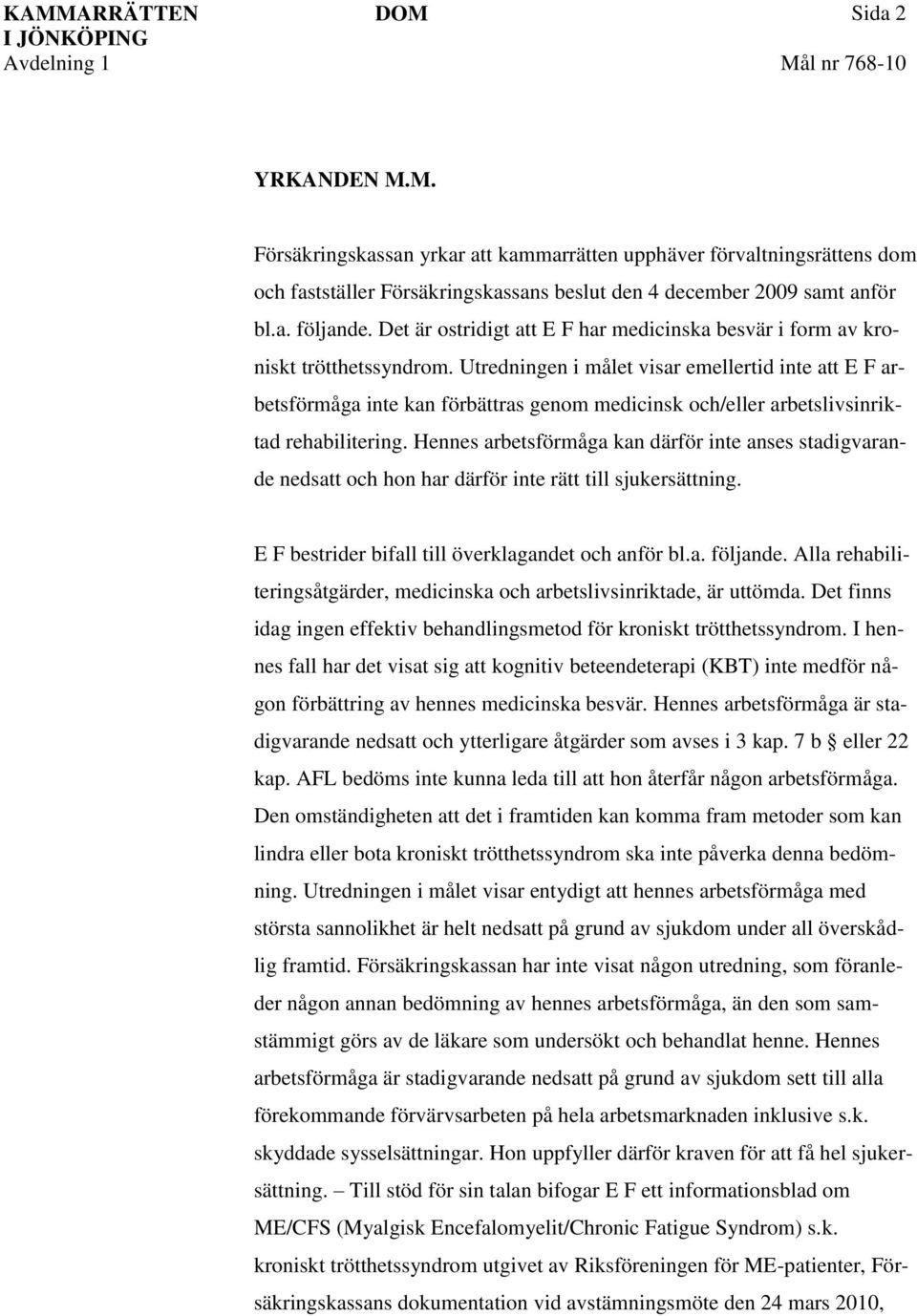 KAMMARRÄTTEN I JÖNKÖPING
Avdelning 1

DOM

Sida 2
Mål nr 768-10

YRKANDEN M.M.

Försäkringskassan yrkar att kammarrätten upphäver förvaltningsrättens dom och fastställer Försäkringskassans beslut den 4 december 2009 samt anför bl.a. följande. Det är ostridigt att E F har medicinska besvär i form av kroniskt trötthetssyndrom. Utredningen i målet visar emellertid inte att E F arbetsförmåga inte kan förbättras genom medicinsk och/eller arbetslivsinriktad rehabilitering. Hennes arbetsförmåga kan därför inte anses stadigvarande nedsatt och hon har därför inte rätt till sjukersättning.

E F bestrider bifall till överklagandet och anför bl.a. följande. Alla rehabiliteringsåtgärder, medicinska och arbetslivsinriktade, är uttömda. Det finns idag ingen effektiv behandlingsmetod för kroniskt trötthetssyndrom. I hennes fall har det visat sig att kognitiv beteendeterapi (KBT) inte medför någon förbättring av hennes medicinska besvär. Hennes arbetsförmåga är stadigvarande nedsatt och ytterligare åtgärder som avses i 3 kap. 7 b § eller 22 kap. AFL bedöms inte kunna leda till att hon återfår någon arbetsförmåga. Den omständigheten att det i framtiden kan komma fram metoder som kan lindra eller bota kroniskt trötthetssyndrom ska inte påverka denna bedömning. Utredningen i målet visar entydigt att hennes arbetsförmåga med största sannolikhet är helt nedsatt på grund av sjukdom under all överskådlig framtid. Försäkringskassan har inte visat någon utredning, som föranleder någon annan bedömning av hennes arbetsförmåga, än den som samstämmigt görs av de läkare som undersökt och behandlat henne. Hennes arbetsförmåga är stadigvarande nedsatt på grund av sjukdom sett till alla förekommande förvärvsarbeten på hela arbetsmarknaden inklusive s.k. skyddade sysselsättningar. Hon uppfyller därför kraven för att få hel sjukersättning. – Till stöd för sin talan bifogar E F ett informationsblad om ME/CFS (Myalgisk Encefalomyelit/Chronic Fatigue Syndrom) s.k. kroniskt trötthetssyndrom utgivet av Riksföreningen för ME-patienter, Försäkringskassans dokumentation vid avstämningsmöte den 24 mars 2010,